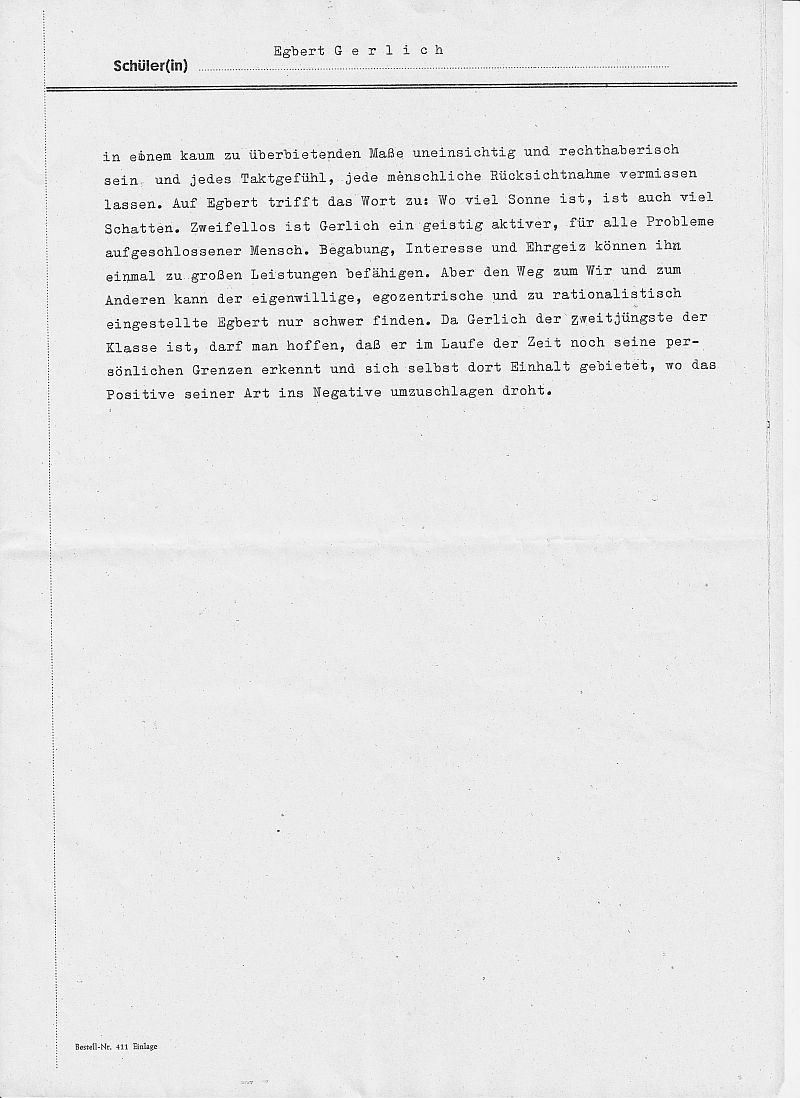 Schüler(in) Egbert G e r l i c h

in einem kaum zu überbietenden Maße uneinsichtig und rechthaberisch sein und jedes Taktgefühl, jede menschliche Rücksichtnahme vermissen lassen. Auf Egbert trifft das Wort zu: Wo viel Sonne ist, ist auch viel Schatten. Zweifellos ist Gerlich ein geistig aktiver, für alle Probleme aufgeschlossener Mensch. Begabung, Interesse und Ehrgeiz können ihn einmal zu großen Leistungen befähigen. Aber den Weg zum Wir und zum Anderen kann der eigenwillige, egozentrische und zu rationalistisch eingestellte Egbert nur schwer finden. Da Gerlich der zweitjüngste der Klasse ist, darf man hoffen, daß er im Laufe der Zeit noch seine persönlichen Grenzen erkennt und sich selbst dort Einhalt gebietet, wo das Positive seiner Art ins Negative umzuschlagen droht.

Bestell-Nr. 411 Einlage